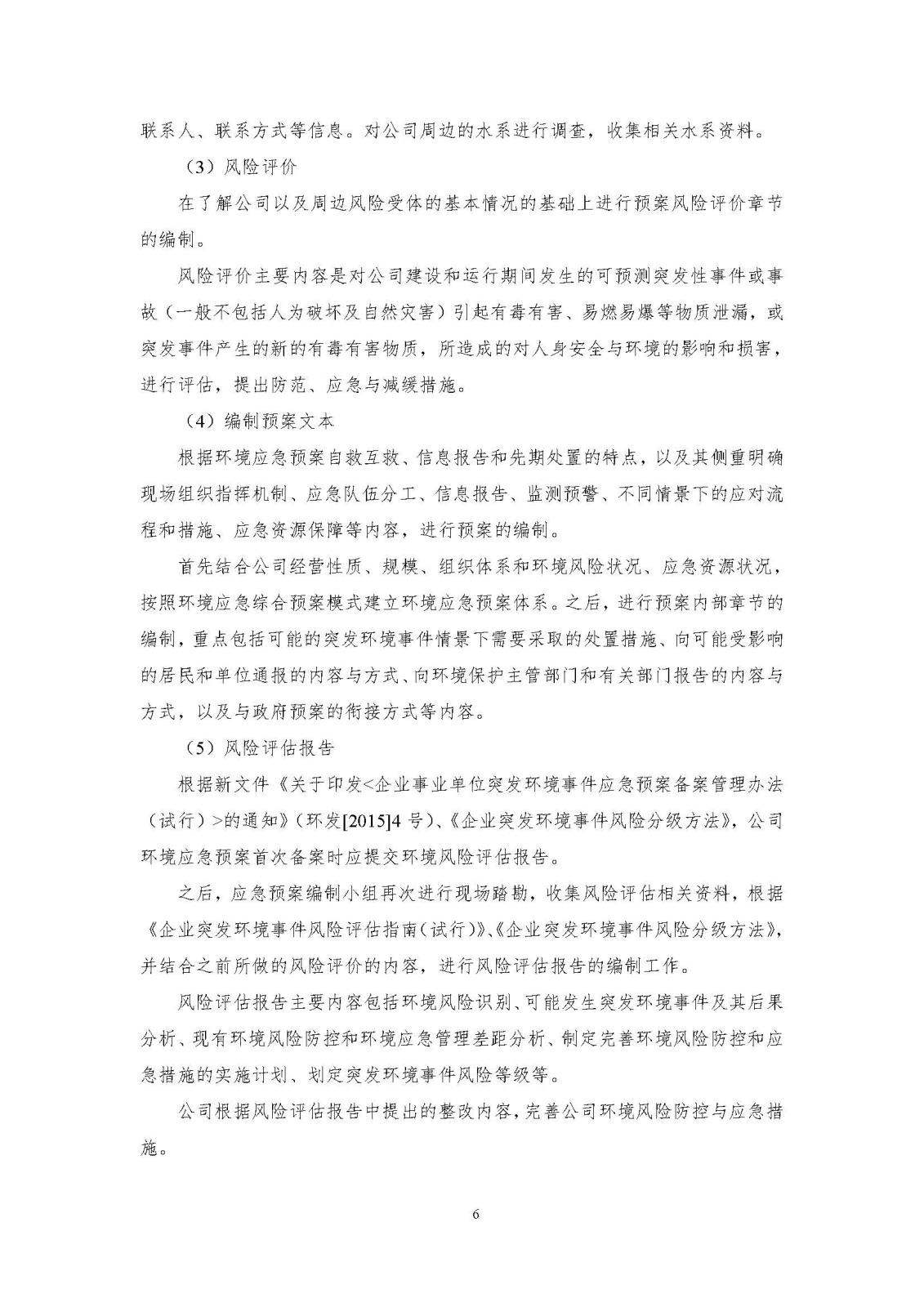 联系人、联系方式等信息。对公司周边的水系进行调查，收集相关水系资料。

（3）风险评价

在了解公司以及周边风险受体的基本情况的基础上进行预案风险评价章节的编制。

风险评价主要内容是对公司建设和运行期间发生的可预测突发性事件或事故（一般不包括人为破坏及自然灾害）引起有毒有害、易燃易爆等物质泄漏，或突发事件产生的新的有毒有害物质，所造成的对人身安全与环境的影响和损害，进行评估，提出防范、应急与减缓措施。

（4）编制预案文本

根据环境应急预案自救互救、信息报告和先期处置的特点，以及其侧重明确现场组织指挥机制、应急队伍分工、信息报告、监测预警、不同情景下的应对流程和措施、应急资源保障等内容，进行预案的编制。

首先结合公司经营性质、规模、组织体系和环境风险状况、应急资源状况，按照环境应急综合预案模式建立环境应急预案体系。之后，进行预案内部章节的编制，重点包括可能的突发环境事件情景下需要采取的处置措施、向可能受影响的居民和单位通报的内容与方式、向环境保护主管部门和有关部门报告的内容与方式，以及与政府预案的衔接方式等内容。

（5）风险评估报告

根据新文件《关于印发<企业事业单位突发环境事件应急预案备案管理办法（试行）>的通知》（环发[2015]4 号）、《企业突发环境事件风险分级方法》，公司环境应急预案首次备案时应提交环境风险评估报告。

之后，应急预案编制小组再次进行现场踏勘，收集风险评估相关资料，根据《企业突发环境事件风险评估指南（试行）》、《企业突发环境事件风险分级方法》，并结合之前所做的风险评价的内容，进行风险评估报告的编制工作。

风险评估报告主要内容包括环境风险识别、可能发生突发环境事件及其后果分析、现有环境风险防控和环境应急管理差距分析、制定完善环境风险防控和应急措施的实施计划、划定突发环境事件风险等级等。

公司根据风险评估报告中提出的整改内容，完善公司环境风险防控与应急措施。

6